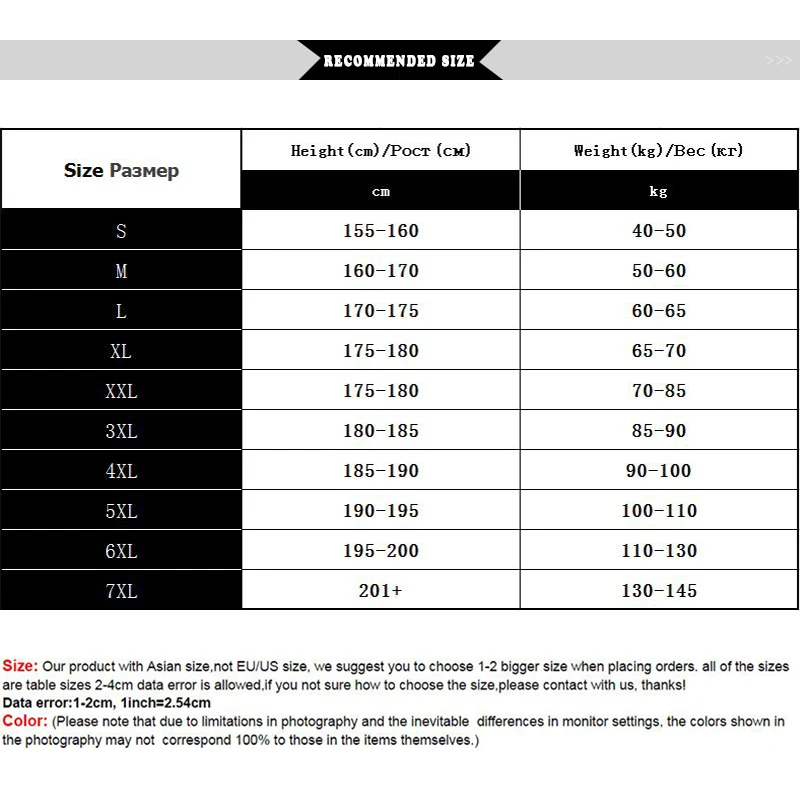 RECOMMENDED SIZE

>>>

| Size Размер | Height(cm)/Рост(см) | Weight(kg)/Вес(кг) |
|---|---|---|
| | cm | kg |
| S | 155-160 | 40-50 |
| M | 160-170 | 50-60 |
| L | 170-175 | 60-65 |
| XL | 175-180 | 65-70 |
| XXL | 175-180 | 70-85 |
| 3XL | 180-185 | 85-90 |
| 4XL | 185-190 | 90-100 |
| 5XL | 190-195 | 100-110 |
| 6XL | 195-200 | 110-130 |
| 7XL | 201+ | 130-145 |

Size: Our product with Asian size,not EU/US size, we suggest you to choose 1-2 bigger size when placing orders. all of the sizes are table sizes 2-4cm data error is allowed,if you not sure how to choose the size,please contact with us, thanks!
Data error:1-2cm, 1inch=2.54cm
Color: (Please note that due to limitations in photography and the inevitable differences in monitor settings, the colors shown in the photography may not correspond 100% to those in the items themselves.)